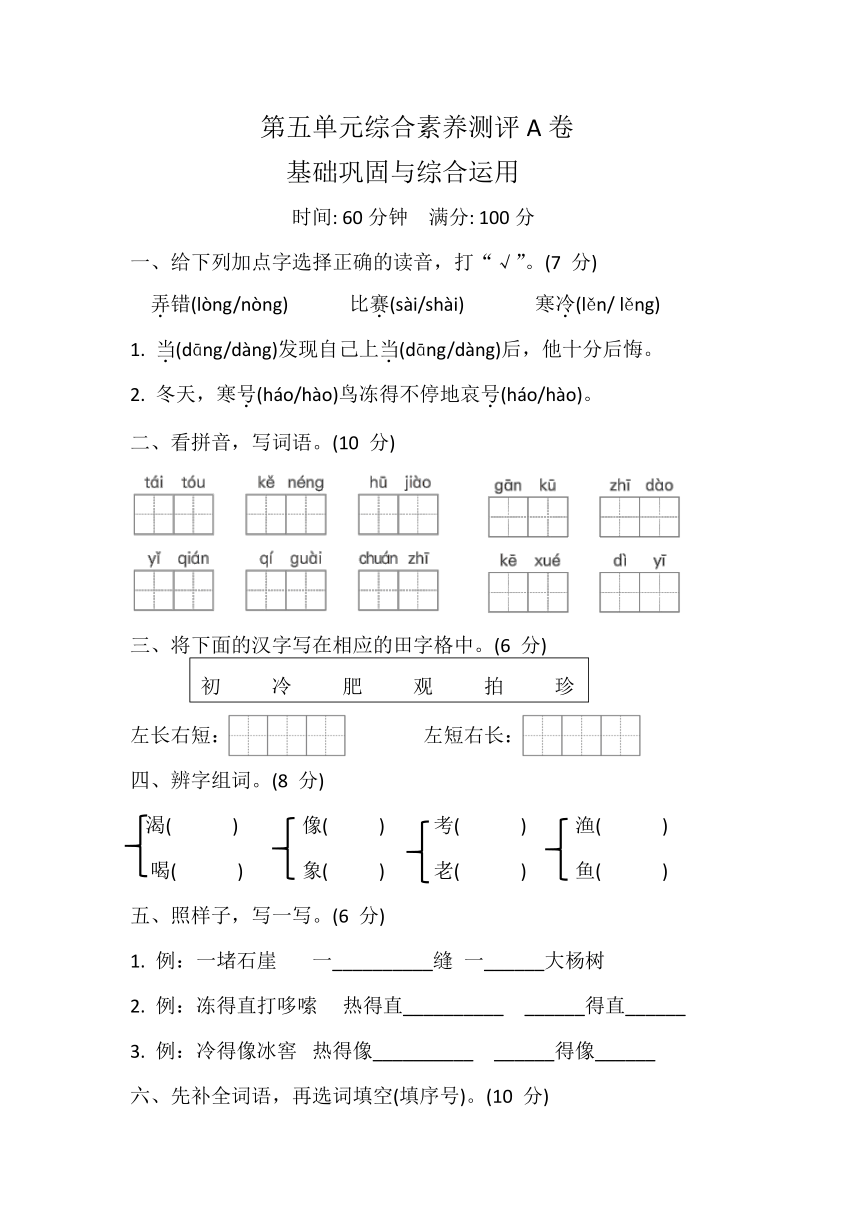 第五单元综合素养测评 A 卷
基础巩固与综合运用

时间: 60 分钟　满分: 100 分

一、给下列加点字选择正确的读音，打“√”。(7 分)

弄错(lòng/nòng)　　比赛(sài/shài)　　寒冷(lěn/ lěng)

1. 当(dōng/dàng)发现自己上当(dōng/dàng)后，他十分后悔。

2. 冬天，寒号(háo/hào)鸟冻得不停地哀号(háo/hào)。

二、看拼音，写词语。(10 分)

tái tóu　　kě néng　　hū jiào　　gān kū　　zhī dào

yǐ qián　　qí guài　　chuán zhī　　kē xué　　dì yī

三、将下面的汉字写在相应的田字格中。(6 分)

初　冷　肥　观　拍　珍

左长右短：　　　　左短右长：

四、辨字组词。(8 分)

渴(　　)　像(　　)　考(　　)　渔(　　)
喝(　　)　象(　　)　老(　　)　鱼(　　)

五、照样子，写一写。(6 分)

1. 例：一堵石崖　　一__________缝　一______大杨树

2. 例：冻得直打哆嗦　热得直__________　______得直______

3. 例：冷得像冰窖　热得像__________　______得像______

六、先补全词语，再选词填空(填序号)。(10 分)